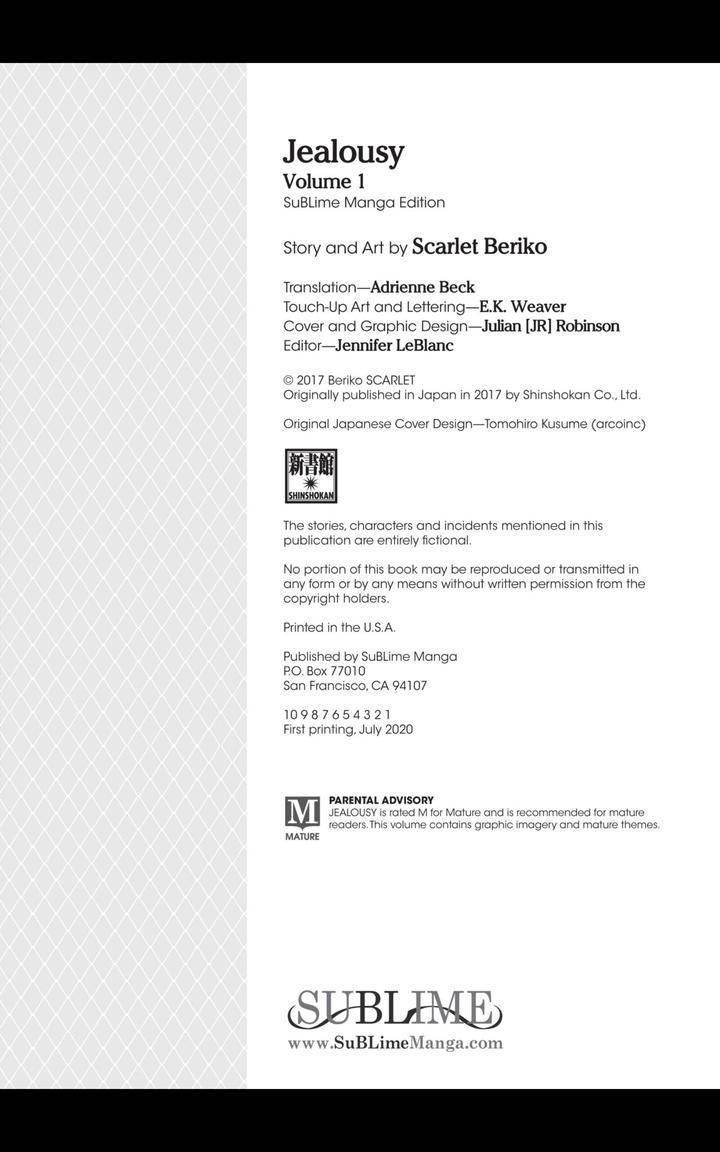 Jealousy
Volume 1
SuBLime Manga Edition

Story and Art by Scarlet Beriko

Translation—Adrienne Beck
Touch-Up Art and Lettering—E.K. Weaver
Cover and Graphic Design—Julian [JR] Robinson
Editor—Jennifer LeBlanc

© 2017 Beriko SCARLET
Originally published in Japan in 2017 by Shinshokan Co., Ltd.

Original Japanese Cover Design—Tomohiro Kusume (arcoinc)

新書館
SHINSHOKAN

The stories, characters and incidents mentioned in this publication are entirely fictional.

No portion of this book may be reproduced or transmitted in any form or by any means without written permission from the copyright holders.

Printed in the U.S.A.

Published by SuBLime Manga
P.O. Box 77010
San Francisco, CA 94107

10 9 8 7 6 5 4 3 2 1
First printing, July 2020

M
MATURE

PARENTAL ADVISORY
JEALOUSY is rated M for Mature and is recommended for mature readers. This volume contains graphic imagery and mature themes.

SUBLIME
www.SuBLimeManga.com